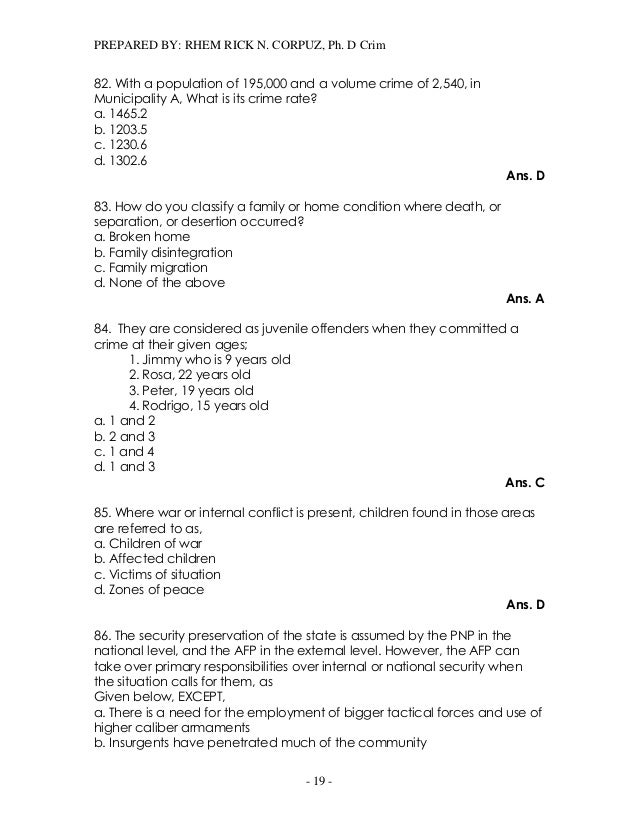 PREPARED BY: RHEM RICK N. CORPUZ, Ph. D Crim

82. With a population of 195,000 and a volume crime of 2,540, in Municipality A, What is its crime rate?
a. 1465.2
b. 1203.5
c. 1230.6
d. 1302.6

Ans. D

83. How do you classify a family or home condition where death, or separation, or desertion occurred?
a. Broken home
b. Family disintegration
c. Family migration
d. None of the above

Ans. A

84. They are considered as juvenile offenders when they committed a crime at their given ages;
1. Jimmy who is 9 years old
2. Rosa, 22 years old
3. Peter, 19 years old
4. Rodrigo, 15 years old
a. 1 and 2
b. 2 and 3
c. 1 and 4
d. 1 and 3

Ans. C

85. Where war or internal conflict is present, children found in those areas are referred to as,
a. Children of war
b. Affected children
c. Victims of situation
d. Zones of peace

Ans. D

86. The security preservation of the state is assumed by the PNP in the national level, and the AFP in the external level. However, the AFP can take over primary responsibilities over internal or national security when the situation calls for them, as
Given below, EXCEPT,
a. There is a need for the employment of bigger tactical forces and use of higher caliber armaments
b. Insurgents have penetrated much of the community

- 19 -